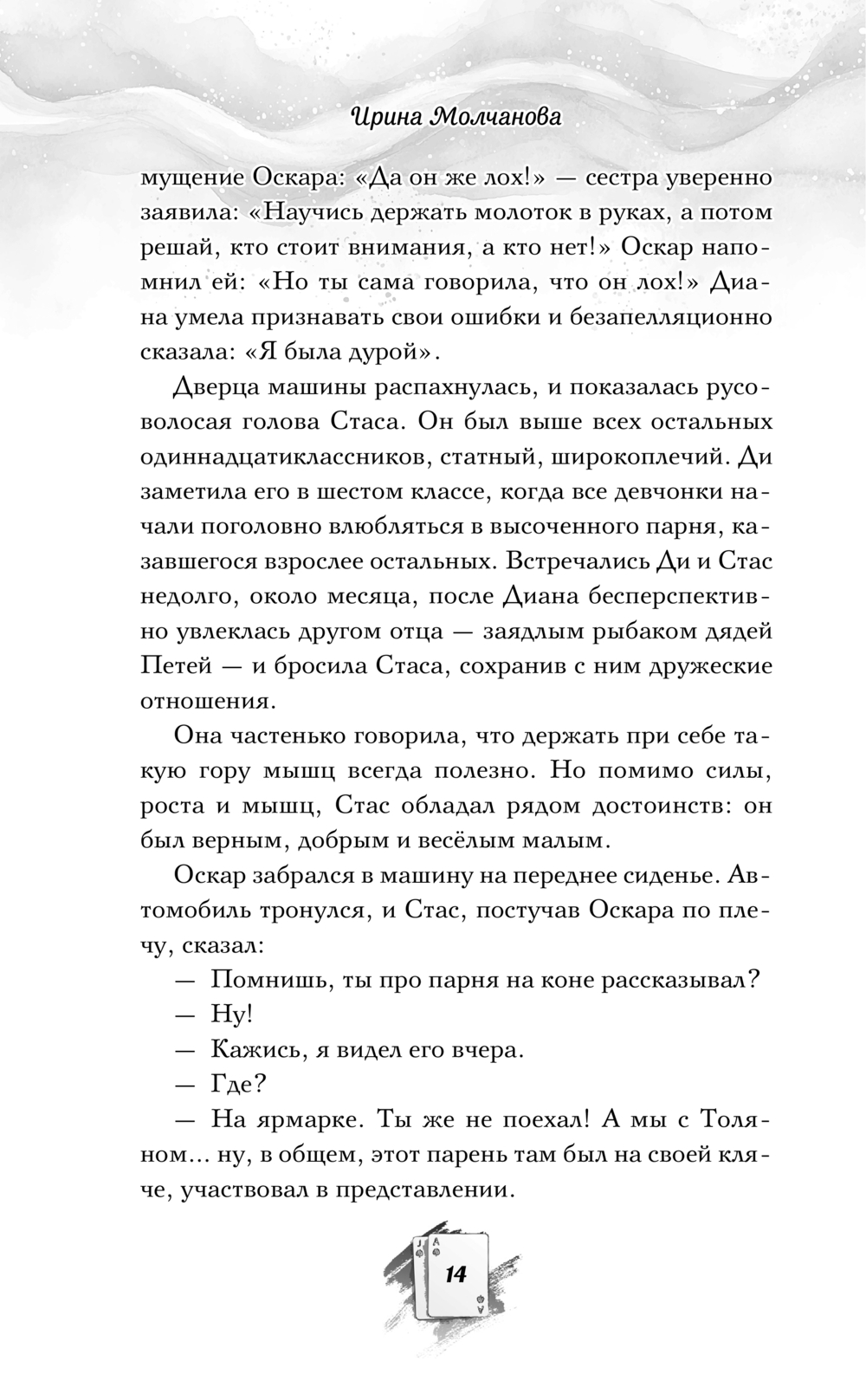 Ирина Молчанова

мущение Оскара: «Да он же лох!» — сестра уверенно заявила: «Научись держать молоток в руках, а потом решай, кто стоит внимания, а кто нет!» Оскар напомнил ей: «Но ты сама говорила, что он лох!» Диана умела признавать свои ошибки и безапелляционно сказала: «Я была дурой».

Дверца машины распахнулась, и показалась русоволосая голова Стаса. Он был выше всех остальных одиннадцатиклассников, статный, широкоплечий. Ди заметила его в шестом классе, когда все девчонки начали поголовно влюбляться в высоченного парня, казавшегося взрослее остальных. Встречались Ди и Стас недолго, около месяца, после Диана бесперспективно увлеклась другом отца — заядлым рыбаком дядей Петей — и бросила Стаса, сохранив с ним дружеские отношения.

Она частенько говорила, что держать при себе такую гору мышц всегда полезно. Но помимо силы, роста и мышц, Стас обладал рядом достоинств: он был верным, добрым и весёлым малым.

Оскар забрался в машину на переднее сиденье. Автомобиль тронулся, и Стас, постучав Оскара по плечу, сказал:

— Помнишь, ты про парня на коне рассказывал?

— Ну!

— Кажись, я видел его вчера.

— Где?

— На ярмарке. Ты же не поехал! А мы с Толяном… ну, в общем, этот парень там был на своей кляче, участвовал в представлении.

14